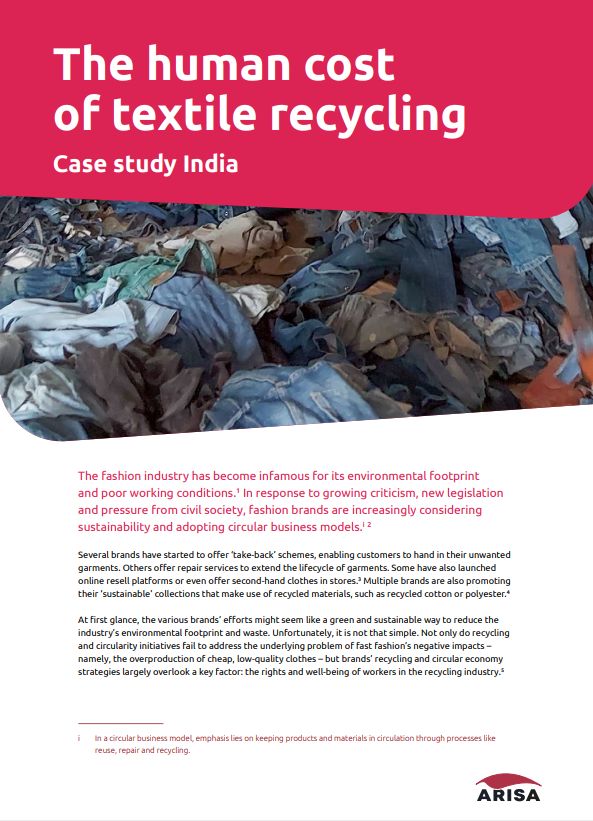 The human cost of textile recycling

Case study India

The fashion industry has become infamous for its environmental footprint and poor working conditions.$^1$ In response to growing criticism, new legislation and pressure from civil society, fashion brands are increasingly considering sustainability and adopting circular business models.$^{i\ 2}$

Several brands have started to offer 'take-back' schemes, enabling customers to hand in their unwanted garments. Others offer repair services to extend the lifecycle of garments. Some have also launched online resell platforms or even offer second-hand clothes in stores.$^3$ Multiple brands are also promoting their 'sustainable' collections that make use of recycled materials, such as recycled cotton or polyester.$^4$

At first glance, the various brands' efforts might seem like a green and sustainable way to reduce the industry's environmental footprint and waste. Unfortunately, it is not that simple. Not only do recycling and circularity initiatives fail to address the underlying problem of fast fashion's negative impacts – namely, the overproduction of cheap, low-quality clothes – but brands' recycling and circular economy strategies largely overlook a key factor: the rights and well-being of workers in the recycling industry.$^5$

i In a circular business model, emphasis lies on keeping products and materials in circulation through processes like reuse, repair and recycling.

ARISA